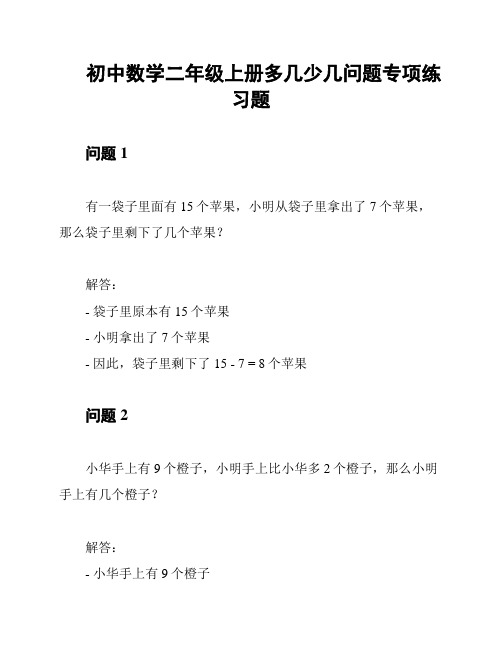 初中数学二年级上册多几少几问题专项练习题

问题 1

有一袋子里面有 15 个苹果，小明从袋子里拿出了 7 个苹果，那么袋子里剩下了几个苹果？

解答：

- 袋子里原本有 15 个苹果

- 小明拿出了 7 个苹果

- 因此，袋子里剩下了 $15 - 7 = 8$ 个苹果

问题 2

小华手上有 9 个橙子，小明手上比小华多 2 个橙子，那么小明手上有几个橙子？

解答：

- 小华手上有 9 个橙子